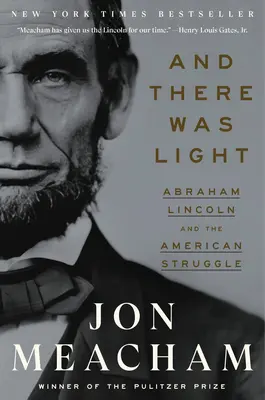 NEW YORK TIMES BESTSELLER

"Meacham has given us the Lincoln for our time." —Henry Louis Gates, Jr.

AND THERE WAS LIGHT

ABRAHAM LINCOLN AND THE AMERICAN STRUGGLE

JON MEACHAM

WINNER OF THE PULITZER PRIZE